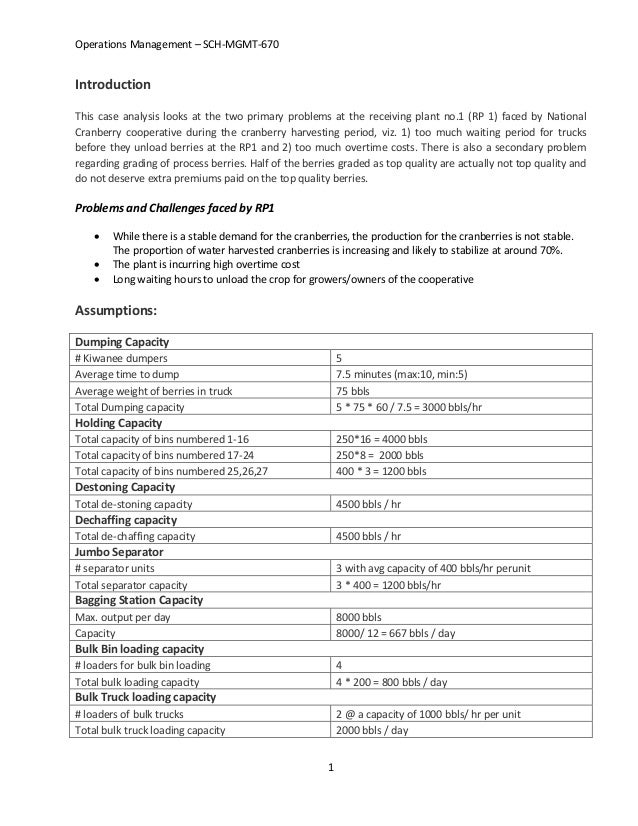 Operations Management – SCH-MGMT-670

Introduction

This case analysis looks at the two primary problems at the receiving plant no.1 (RP 1) faced by National Cranberry cooperative during the cranberry harvesting period, viz. 1) too much waiting period for trucks before they unload berries at the RP1 and 2) too much overtime costs. There is also a secondary problem regarding grading of process berries. Half of the berries graded as top quality are actually not top quality and do not deserve extra premiums paid on the top quality berries.

Problems and Challenges faced by RP1

• While there is a stable demand for the cranberries, the production for the cranberries is not stable. The proportion of water harvested cranberries is increasing and likely to stabilize at around 70%.
• The plant is incurring high overtime cost
• Long waiting hours to unload the crop for growers/owners of the cooperative

Assumptions:

| Dumping Capacity | |
|---|---|
| # Kiwanee dumpers | 5 |
| Average time to dump | 7.5 minutes (max:10, min:5) |
| Average weight of berries in truck | 75 bbls |
| Total Dumping capacity | 5 * 75 * 60 / 7.5 = 3000 bbls/hr |
| Holding Capacity | |
| Total capacity of bins numbered 1-16 | 250*16 = 4000 bbls |
| Total capacity of bins numbered 17-24 | 250*8 = 2000 bbls |
| Total capacity of bins numbered 25,26,27 | 400 * 3 = 1200 bbls |
| Destoning Capacity | |
| Total de-stoning capacity | 4500 bbls / hr |
| Dechaffing capacity | |
| Total de-chaffing capacity | 4500 bbls / hr |
| Jumbo Separator | |
| # separator units | 3 with avg capacity of 400 bbls/hr perunit |
| Total separator capacity | 3 * 400 = 1200 bbls/hr |
| Bagging Station Capacity | |
| Max. output per day | 8000 bbls |
| Capacity | 8000/ 12 = 667 bbls / day |
| Bulk Bin loading capacity | |
| # loaders for bulk bin loading | 4 |
| Total bulk loading capacity | 4 * 200 = 800 bbls / day |
| Bulk Truck loading capacity | |
| # loaders of bulk trucks | 2 @ a capacity of 1000 bbls/ hr per unit |
| Total bulk truck loading capacity | 2000 bbls / day |

1